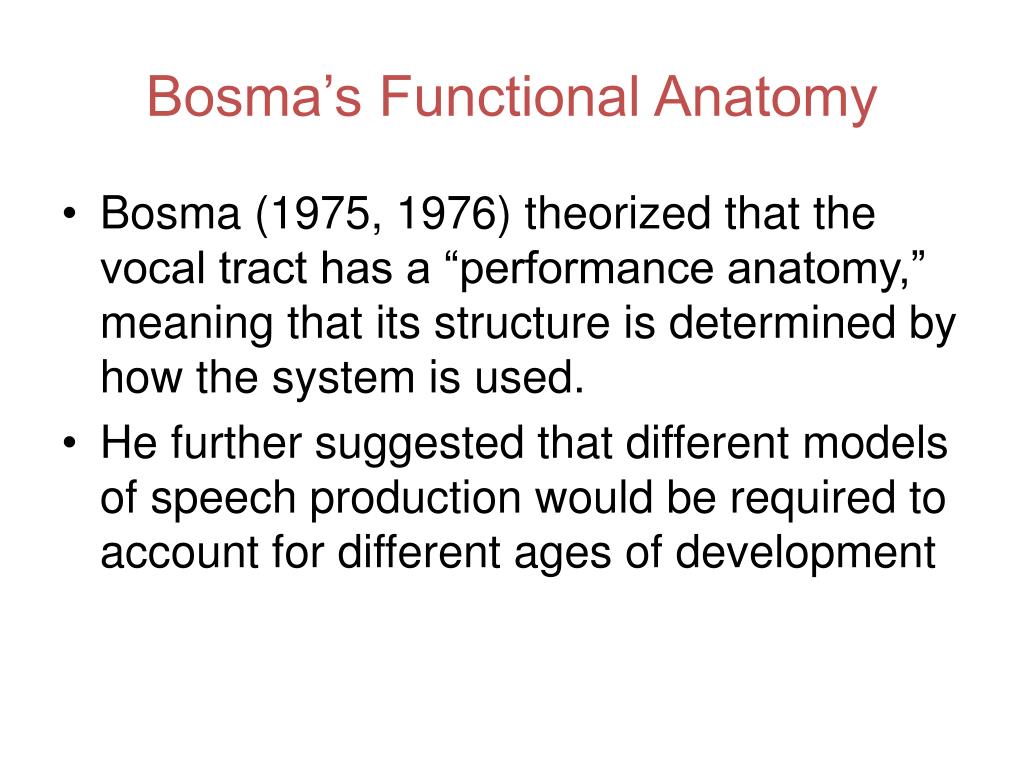 Bosma’s Functional Anatomy

• Bosma (1975, 1976) theorized that the vocal tract has a “performance anatomy,” meaning that its structure is determined by how the system is used.
• He further suggested that different models of speech production would be required to account for different ages of development